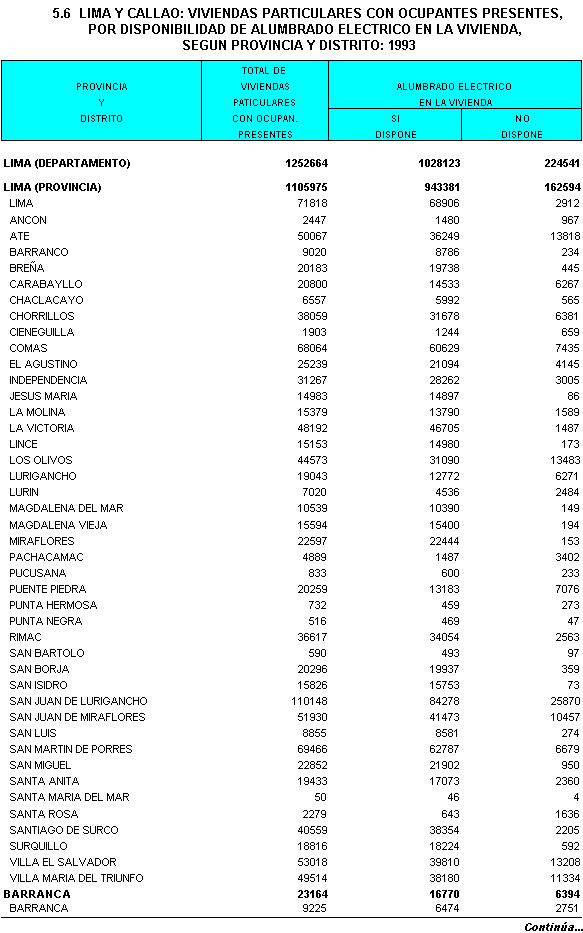 5.6 LIMA Y CALLAO: VIVIENDAS PARTICULARES CON OCUPANTES PRESENTES, POR DISPONIBILIDAD DE ALUMBRADO ELECTRICO EN LA VIVIENDA, SEGUN PROVINCIA Y DISTRITO: 1993

| PROVINCIA Y DISTRITO | TOTAL DE VIVIENDAS PATICULARES CON OCUPAN. PRESENTES | ALUMBRADO ELECTRICO EN LA VIVIENDA SI DISPONE | ALUMBRADO ELECTRICO EN LA VIVIENDA NO DISPONE |
|---|---|---|---|
| LIMA (DEPARTAMENTO) | 1252664 | 1028123 | 224541 |
| LIMA (PROVINCIA) | 1105975 | 943381 | 162594 |
| LIMA | 71818 | 68906 | 2912 |
| ANCON | 2447 | 1480 | 967 |
| ATE | 50067 | 36249 | 13818 |
| BARRANCO | 9020 | 8786 | 234 |
| BREÑA | 20183 | 19738 | 445 |
| CARABAYLLO | 20800 | 14533 | 6267 |
| CHACLACAYO | 6557 | 5992 | 565 |
| CHORRILLOS | 38059 | 31678 | 6381 |
| CIENEGUILLA | 1903 | 1244 | 659 |
| COMAS | 68064 | 60629 | 7435 |
| EL AGUSTINO | 25239 | 21094 | 4145 |
| INDEPENDENCIA | 31267 | 28262 | 3005 |
| JESUS MARIA | 14983 | 14897 | 86 |
| LA MOLINA | 15379 | 13790 | 1589 |
| LA VICTORIA | 48192 | 46705 | 1487 |
| LINCE | 15153 | 14980 | 173 |
| LOS OLIVOS | 44573 | 31090 | 13483 |
| LURIGANCHO | 19043 | 12772 | 6271 |
| LURIN | 7020 | 4536 | 2484 |
| MAGDALENA DEL MAR | 10539 | 10390 | 149 |
| MAGDALENA VIEJA | 15594 | 15400 | 194 |
| MIRAFLORES | 22597 | 22444 | 153 |
| PACHACAMAC | 4889 | 1487 | 3402 |
| PUCUSANA | 833 | 600 | 233 |
| PUENTE PIEDRA | 20259 | 13183 | 7076 |
| PUNTA HERMOSA | 732 | 459 | 273 |
| PUNTA NEGRA | 516 | 469 | 47 |
| RIMAC | 36617 | 34054 | 2563 |
| SAN BARTOLO | 590 | 493 | 97 |
| SAN BORJA | 20296 | 19937 | 359 |
| SAN ISIDRO | 15826 | 15753 | 73 |
| SAN JUAN DE LURIGANCHO | 110148 | 84278 | 25870 |
| SAN JUAN DE MIRAFLORES | 51930 | 41473 | 10457 |
| SAN LUIS | 8855 | 8581 | 274 |
| SAN MARTIN DE PORRES | 69466 | 62787 | 6679 |
| SAN MIGUEL | 22852 | 21902 | 950 |
| SANTA ANITA | 19433 | 17073 | 2360 |
| SANTA MARIA DEL MAR | 50 | 46 | 4 |
| SANTA ROSA | 2279 | 643 | 1636 |
| SANTIAGO DE SURCO | 40559 | 38354 | 2205 |
| SURQUILLO | 18816 | 18224 | 592 |
| VILLA EL SALVADOR | 53018 | 39810 | 13208 |
| VILLA MARIA DEL TRIUNFO | 49514 | 38180 | 11334 |
| BARRANCA | 23164 | 16770 | 6394 |
| BARRANCA | 9225 | 6474 | 2751 |

Continúa...